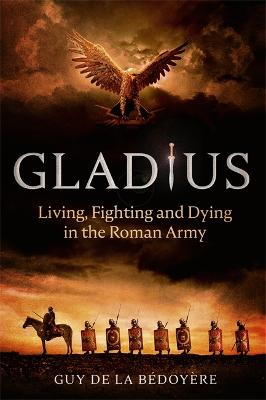 GLADIUS

Living, Fighting and Dying in the Roman Army

GUY DE LA BÉDOYÈRE